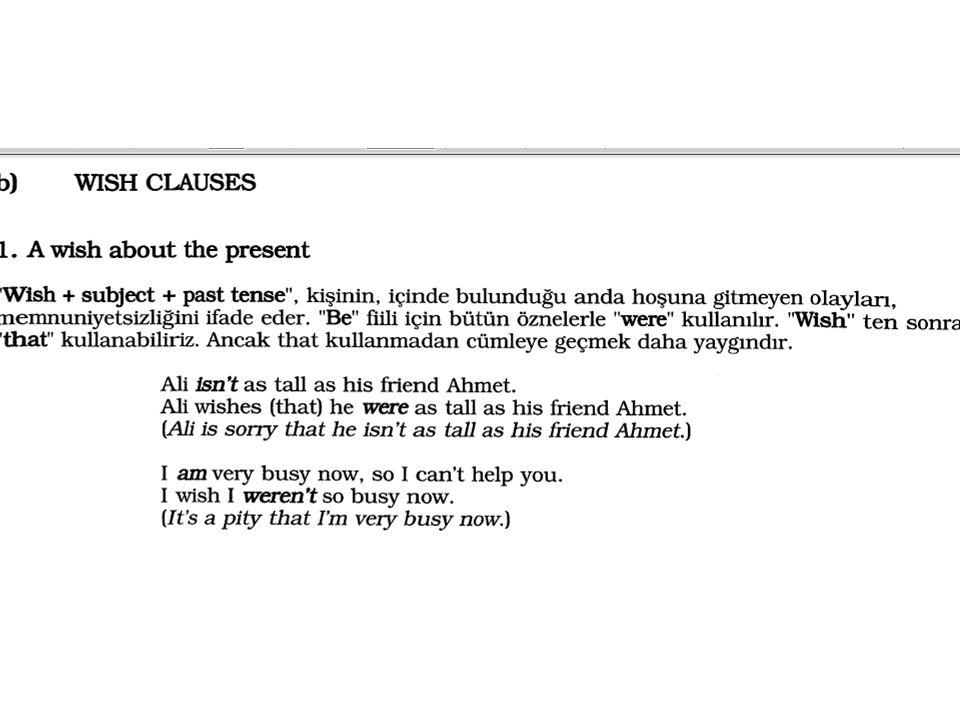 b) WISH CLAUSES

1. A wish about the present

"Wish + subject + past tense", kişinin, içinde bulunduğu anda hoşuna gitmeyen olayları, memnuniyetsizliğini ifade eder. "Be" fiili için bütün öznelerle "were" kullanılır. "Wish" ten sonra "that" kullanabiliriz. Ancak that kullanmadan cümleye geçmek daha yaygındır.

Ali isn't as tall as his friend Ahmet.
Ali wishes (that) he were as tall as his friend Ahmet.
(Ali is sorry that he isn't as tall as his friend Ahmet.)

I am very busy now, so I can't help you.
I wish I weren't so busy now.
(It's a pity that I'm very busy now.)